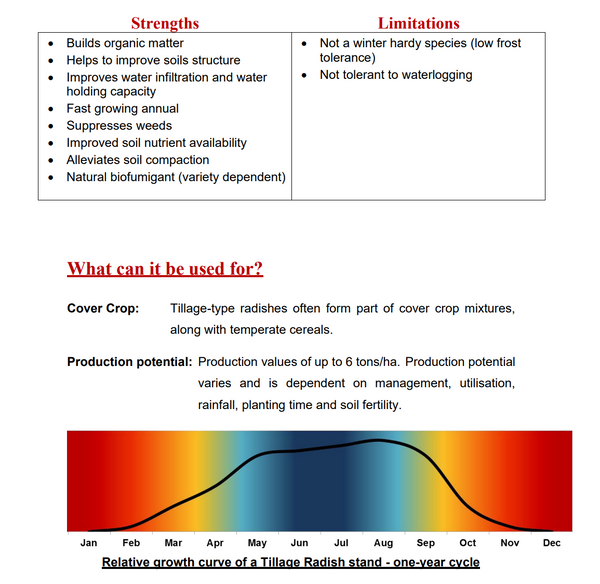 | Strengths | Limitations |
|---|---|
| • Builds organic matter<br>• Helps to improve soils structure<br>• Improves water infiltration and water holding capacity<br>• Fast growing annual<br>• Suppresses weeds<br>• Improved soil nutrient availability<br>• Alleviates soil compaction<br>• Natural biofumigant (variety dependent) | • Not a winter hardy species (low frost tolerance)<br>• Not tolerant to waterlogging |

What can it be used for?

Cover Crop: Tillage-type radishes often form part of cover crop mixtures, along with temperate cereals.

Production potential: Production values of up to 6 tons/ha. Production potential varies and is dependent on management, utilisation, rainfall, planting time and soil fertility.

Jan Feb Mar Apr May Jun Jul Aug Sep Oct Nov Dec

Relative growth curve of a Tillage Radish stand - one-year cycle